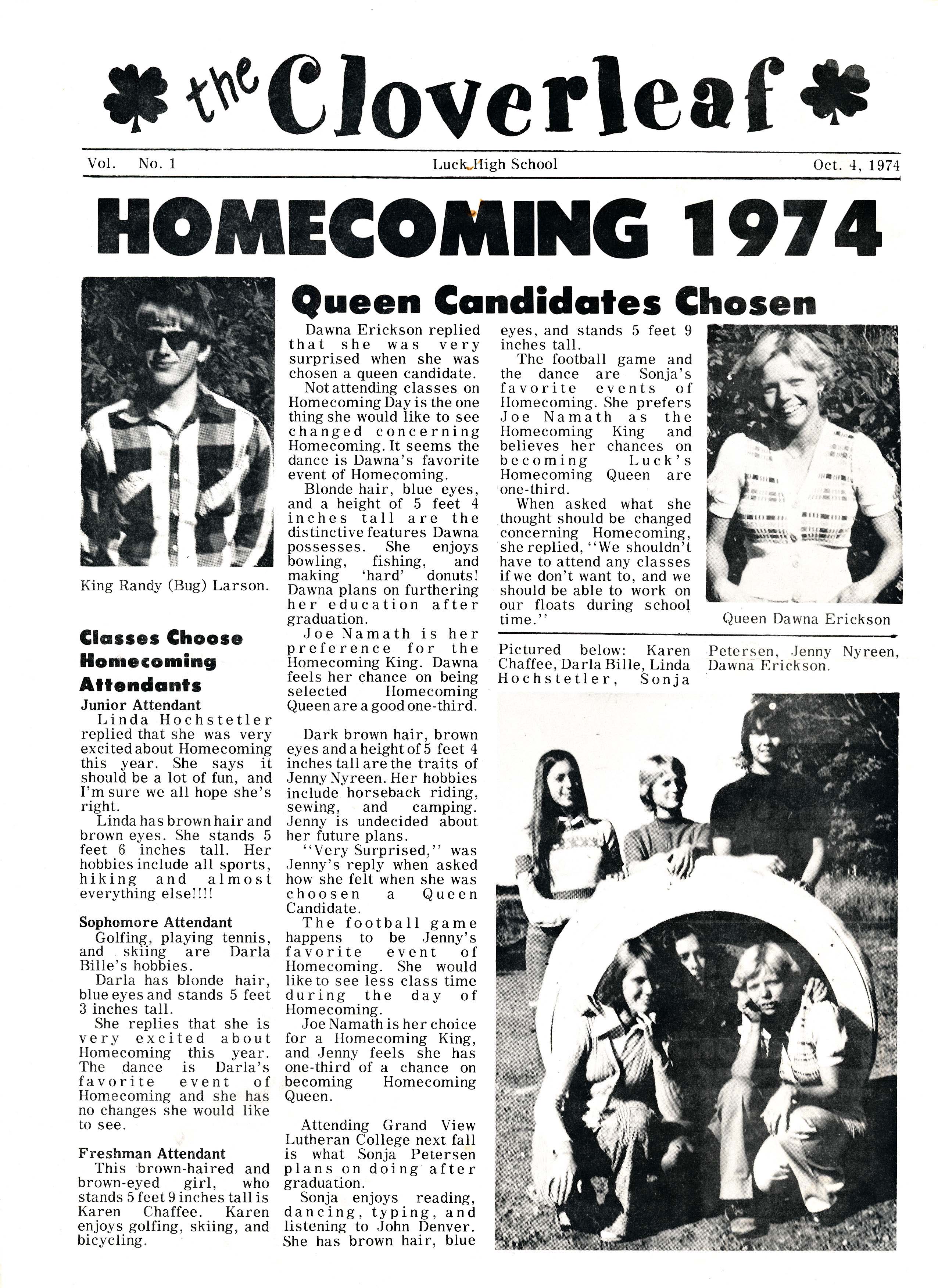 the Cloverleaf

Vol. No. 1 Luck High School Oct. 4, 1974

HOMECOMING 1974

King Randy (Bug) Larson.

Classes Choose Homecoming Attendants

Junior Attendant

Linda Hochstetler replied that she was very excited about Homecoming this year. She says it should be a lot of fun, and I'm sure we all hope she's right.

Linda has brown hair and brown eyes. She stands 5 feet 6 inches tall. Her hobbies include all sports, hiking and almost everything else!!!!

Sophomore Attendant

Golfing, playing tennis, and skiing are Darla Bille's hobbies.

Darla has blonde hair, blue eyes and stands 5 feet 3 inches tall.

She replies that she is very excited about Homecoming this year. The dance is Darla's favorite event of Homecoming and she has no changes she would like to see.

Freshman Attendant

This brown-haired and brown-eyed girl, who stands 5 feet 9 inches tall is Karen Chaffee. Karen enjoys golfing, skiing, and bicycling.

Queen Candidates Chosen

Dawna Erickson replied that she was very surprised when she was chosen a queen candidate.

Not attending classes on Homecoming Day is the one thing she would like to see changed concerning Homecoming. It seems the dance is Dawna's favorite event of Homecoming.

Blonde hair, blue eyes, and a height of 5 feet 4 inches tall are the distinctive features Dawna possesses. She enjoys bowling, fishing, and making 'hard' donuts! Dawna plans on furthering her education after graduation.

Joe Namath is her preference for the Homecoming King. Dawna feels her chance on being selected Homecoming Queen are a good one-third.

Dark brown hair, brown eyes and a height of 5 feet 4 inches tall are the traits of Jenny Nyreen. Her hobbies include horseback riding, sewing, and camping. Jenny is undecided about her future plans.

"Very Surprised," was Jenny's reply when asked how she felt when she was choosen a Queen Candidate.

The football game happens to be Jenny's favorite event of Homecoming. She would like to see less class time during the day of Homecoming.

Joe Namath is her choice for a Homecoming King, and Jenny feels she has one-third of a chance on becoming Homecoming Queen.

Attending Grand View Lutheran College next fall is what Sonja Petersen plans on doing after graduation.

Sonja enjoys reading, dancing, typing, and listening to John Denver. She has brown hair, blue eyes, and stands 5 feet 9 inches tall.

The football game and the dance are Sonja's favorite events of Homecoming. She prefers Joe Namath as the Homecoming King and believes her chances on becoming Luck's Homecoming Queen are one-third.

When asked what she thought should be changed concerning Homecoming, she replied, "We shouldn't have to attend any classes if we don't want to, and we should be able to work on our floats during school time."

Queen Dawna Erickson

Pictured below: Karen Chaffee, Darla Bille, Linda Hochstetler, Sonja Petersen, Jenny Nyreen, Dawna Erickson.